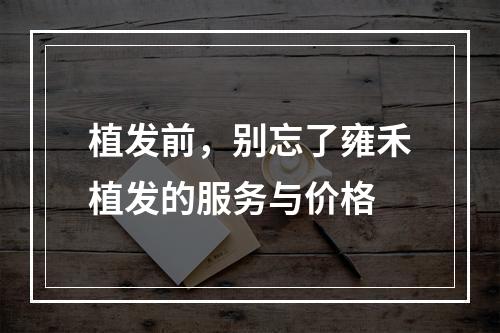 植发前，别忘了雍禾植发的服务与价格